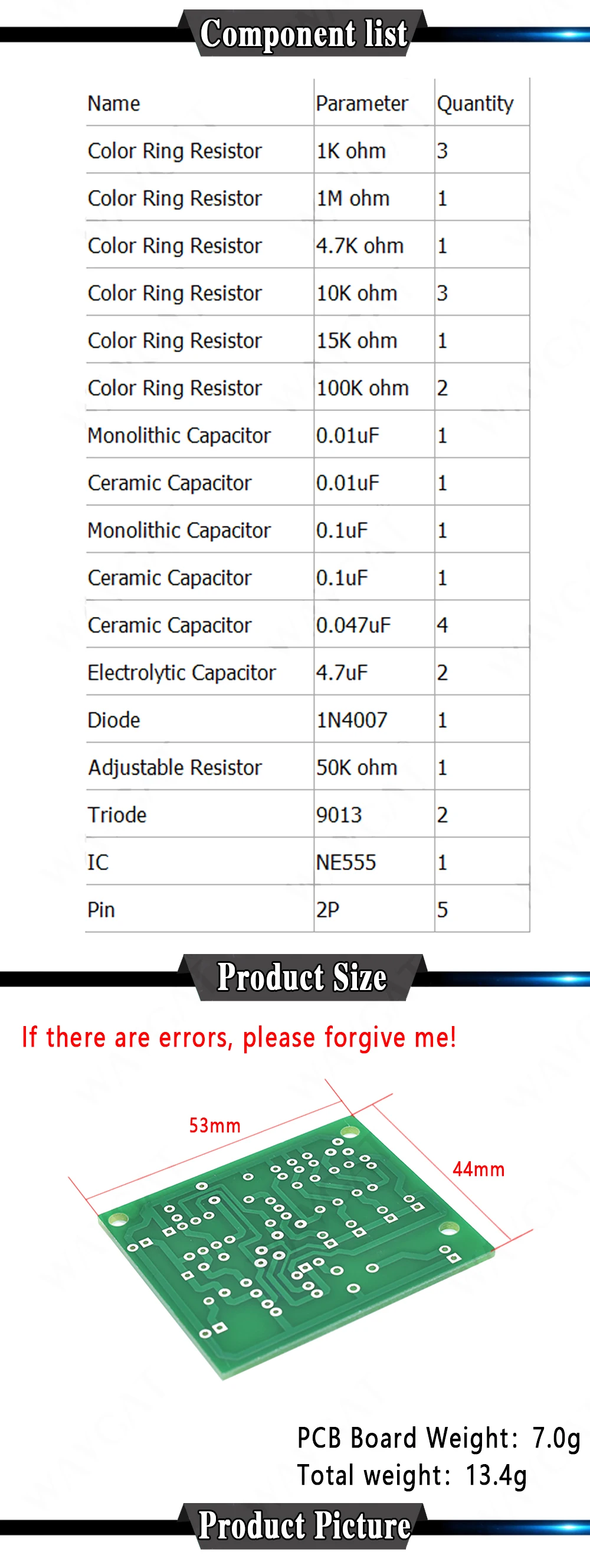 Component list

| Name | Parameter | Quantity |
|---|---|---|
| Color Ring Resistor | 1K ohm | 3 |
| Color Ring Resistor | 1M ohm | 1 |
| Color Ring Resistor | 4.7K ohm | 1 |
| Color Ring Resistor | 10K ohm | 3 |
| Color Ring Resistor | 15K ohm | 1 |
| Color Ring Resistor | 100K ohm | 2 |
| Monolithic Capacitor | 0.01uF | 1 |
| Ceramic Capacitor | 0.01uF | 1 |
| Monolithic Capacitor | 0.1uF | 1 |
| Ceramic Capacitor | 0.1uF | 1 |
| Ceramic Capacitor | 0.047uF | 4 |
| Electrolytic Capacitor | 4.7uF | 2 |
| Diode | 1N4007 | 1 |
| Adjustable Resistor | 50K ohm | 1 |
| Triode | 9013 | 2 |
| IC | NE555 | 1 |
| Pin | 2P | 5 |

Product Size

If there are errors, please forgive me!

53mm

44mm

PCB Board Weight: 7.0g
Total weight: 13.4g

Product Picture